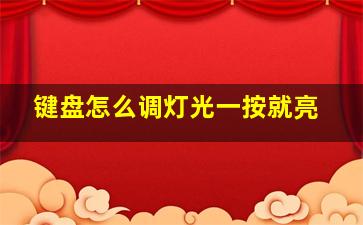 键盘怎么调灯光一按就亮